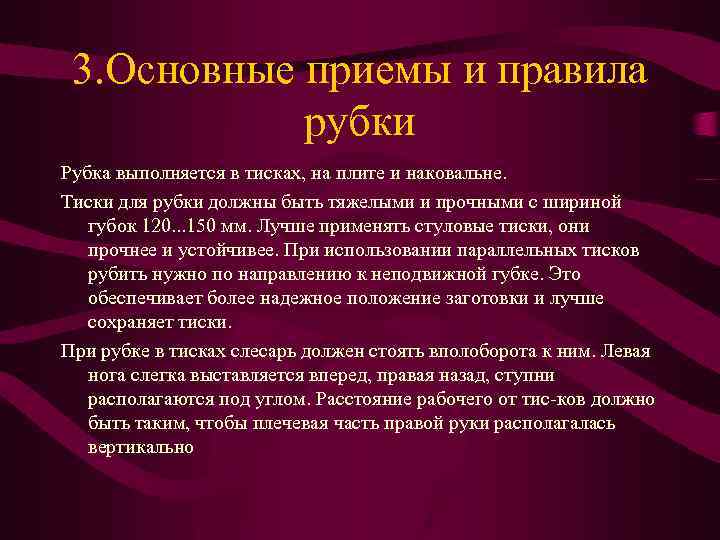 3.Основные приемы и правила рубки

Рубка выполняется в тисках, на плите и наковальне.

Тиски для рубки должны быть тяжелыми и прочными с шириной губок 120...150 мм. Лучше применять стуловые тиски, они прочнее и устойчивее. При использовании параллельных тисков рубить нужно по направлению к неподвижной губке. Это обеспечивает более надежное положение заготовки и лучше сохраняет тиски.

При рубке в тисках слесарь должен стоять вполоборота к ним. Левая нога слегка выставляется вперед, правая назад, ступни располагаются под углом. Расстояние рабочего от тис-ков должно быть таким, чтобы плечевая часть правой руки располагалась вертикально